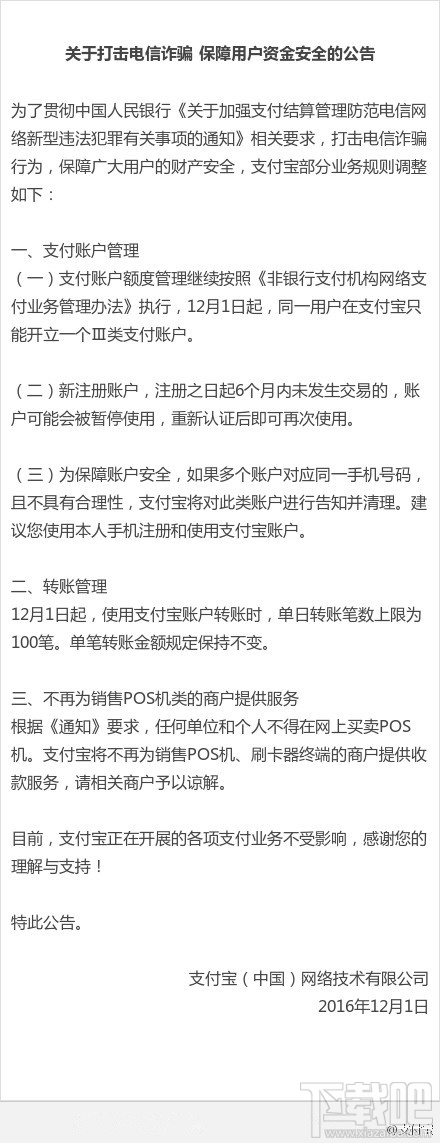 关于打击电信诈骗 保障用户资金安全的公告

为了贯彻中国人民银行《关于加强支付结算管理防范电信网络新型违法犯罪有关事项的通知》相关要求，打击电信诈骗行为，保障广大用户的财产安全，支付宝部分业务规则调整如下：

一、支付账户管理
（一）支付账户额度管理继续按照《非银行支付机构网络支付业务管理办法》执行，12月1日起，同一用户在支付宝只能开立一个Ⅲ类支付账户。

（二）新注册账户，注册之日起6个月内未发生交易的，账户可能会被暂停使用，重新认证后即可再次使用。

（三）为保障账户安全，如果多个账户对应同一手机号码，且不具有合理性，支付宝将对此类账户进行告知并清理。建议您使用本人手机注册和使用支付宝账户。

二、转账管理
12月1日起，使用支付宝账户转账时，单日转账笔数上限为100笔。单笔转账金额规定保持不变。

三、不再为销售POS机类的商户提供服务
根据《通知》要求，任何单位和个人不得在网上买卖POS机。支付宝将不再为销售POS机、刷卡器终端的商户提供收款服务，请相关商户予以谅解。

目前，支付宝正在开展的各项支付业务不受影响，感谢您的理解与支持！

特此公告。

支付宝（中国）网络技术有限公司
2016年12月1日

下载吧
www.xiazaiba.com